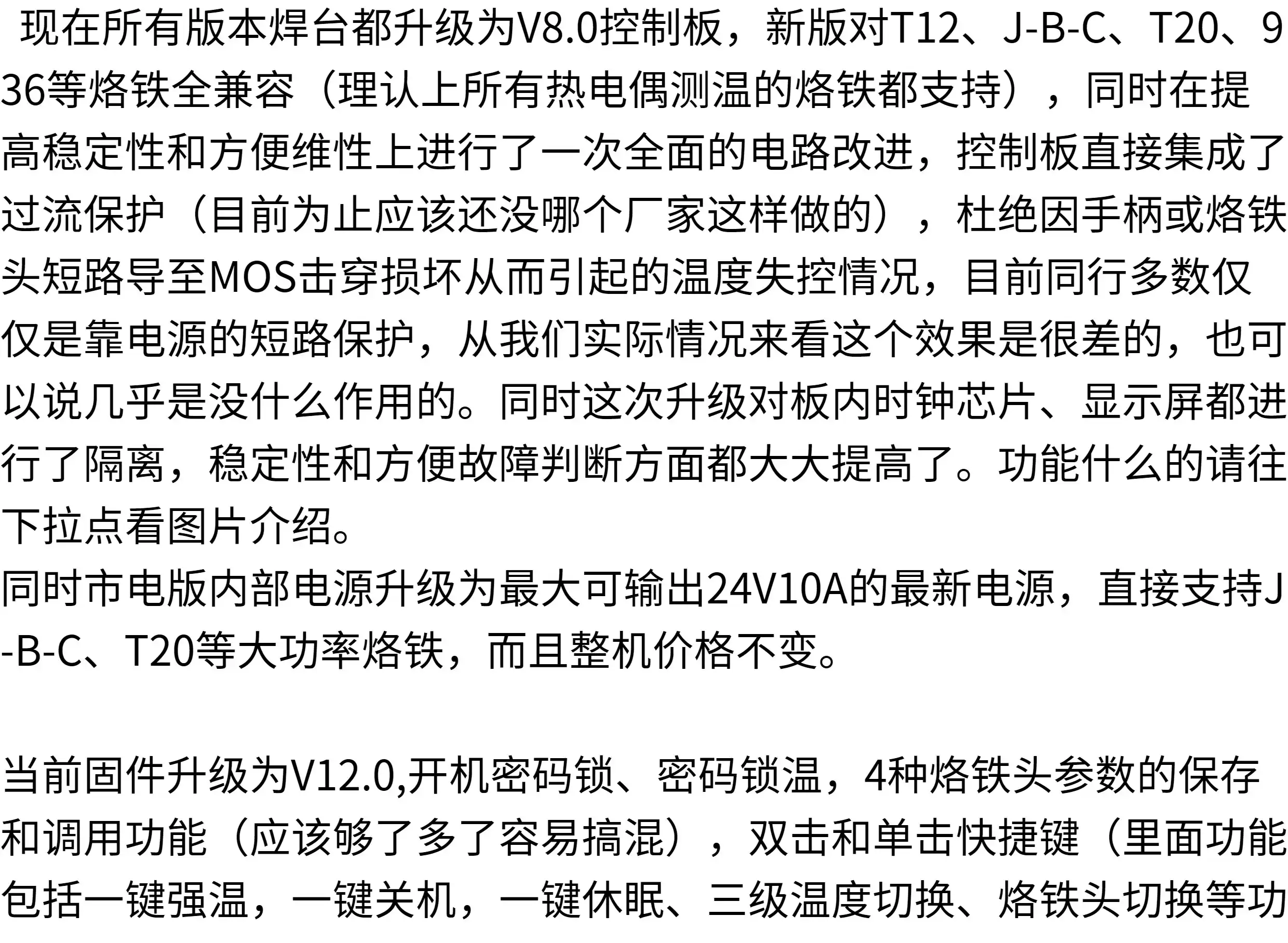 现在所有版本焊台都升级为V8.0控制板，新版对T12、J-B-C、T20、936等烙铁全兼容（理认上所有热电偶测温的烙铁都支持），同时在提高稳定性和方便维性上进行了一次全面的电路改进，控制板直接集成了过流保护（目前为止应该还没哪个厂家这样做的），杜绝因手柄或烙铁头短路导至MOS击穿损坏从而引起的温度失控情况，目前同行多数仅仅是靠电源的短路保护，从我们实际情况来看这个效果是很差的，也可以说几乎是没什么作用的。同时这次升级对板内时钟芯片、显示屏都进行了隔离，稳定性和方便故障判断方面都大大提高了。功能什么的请往下拉点看图片介绍。
同时市电版内部电源升级为最大可输出24V10A的最新电源，直接支持J-B-C、T20等大功率烙铁，而且整机价格不变。

当前固件升级为V12.0,开机密码锁、密码锁温，4种烙铁头参数的保存和调用功能（应该够了多了容易搞混），双击和单击快捷键（里面功能包括一键强温，一键关机，一键休眠、三级温度切换、烙铁头切换等功